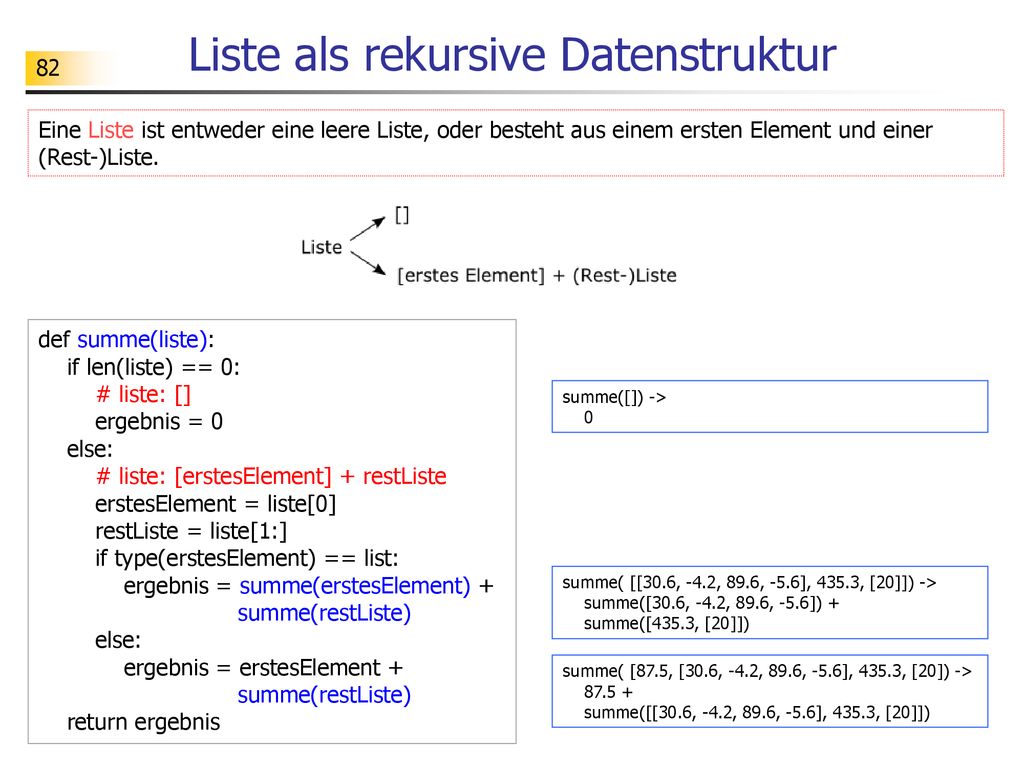 82

Liste als rekursive Datenstruktur

Eine Liste ist entweder eine leere Liste, oder besteht aus einem ersten Element und einer (Rest-)Liste.

Liste
[]
[erstes Element] + (Rest-)Liste

def summe(liste):
    if len(liste) == 0:
        # liste: []
        ergebnis = 0
    else:
        # liste: [erstesElement] + restListe
        erstesElement = liste[0]
        restListe = liste[1:]
        if type(erstesElement) == list:
            ergebnis = summe(erstesElement) +
                        summe(restListe)
        else:
            ergebnis = erstesElement +
                        summe(restListe)
    return ergebnis

summe([]) ->
    0

summe( [[30.6, -4.2, 89.6, -5.6], 435.3, [20]]) ->
    summe([30.6, -4.2, 89.6, -5.6]) +
    summe([435.3, [20]])

summe( [87.5, [30.6, -4.2, 89.6, -5.6], 435.3, [20]) ->
    87.5 +
    summe([[30.6, -4.2, 89.6, -5.6], 435.3, [20]])